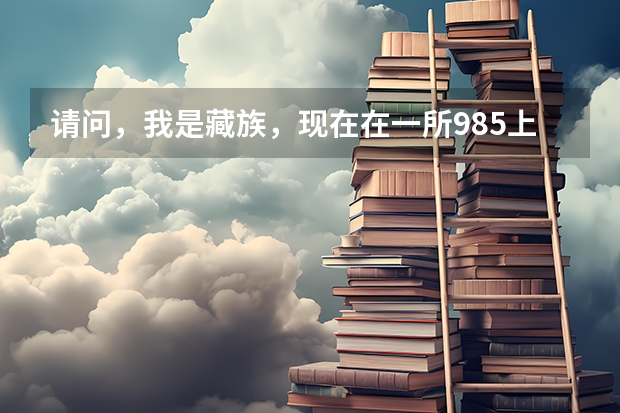 请问，我是藏族，现在在一所985上